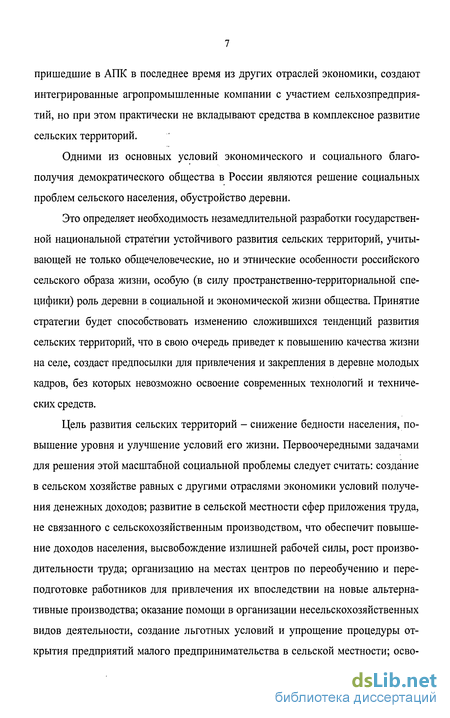 7

пришедшие в АПК в последнее время из других отраслей экономики, создают интегрированные агропромышленные компании с участием сельхозпредприятий, но при этом практически не вкладывают средства в комплексное развитие сельских территорий.

Одними из основных условий экономического и социального благополучия демократического общества в России являются решение социальных проблем сельского населения, обустройство деревни.

Это определяет необходимость незамедлительной разработки государственной национальной стратегии устойчивого развития сельских территорий, учитывающей не только общечеловеческие, но и этнические особенности российского сельского образа жизни, особую (в силу пространственно-территориальной специфики) роль деревни в социальной и экономической жизни общества. Принятие стратегии будет способствовать изменению сложившихся тенденций развития сельских территорий, что в свою очередь приведет к повышению качества жизни на селе, создаст предпосылки для привлечения и закрепления в деревне молодых кадров, без которых невозможно освоение современных технологий и технических средств.

Цель развития сельских территорий – снижение бедности населения, повышение уровня и улучшение условий его жизни. Первоочередными задачами для решения этой масштабной социальной проблемы следует считать: создание в сельском хозяйстве равных с другими отраслями экономики условий получения денежных доходов; развитие в сельской местности сфер приложения труда, не связанного с сельскохозяйственным производством, что обеспечит повышение доходов населения, высвобождение излишней рабочей силы, рост производительности труда; организацию на местах центров по переобучению и переподготовке работников для привлечения их впоследствии на новые альтернативные производства; оказание помощи в организации несельскохозяйственных видов деятельности, создание льготных условий и упрощение процедуры открытия предприятий малого предпринимательства в сельской местности; осво-

dsLib.net
библиотека диссертаций